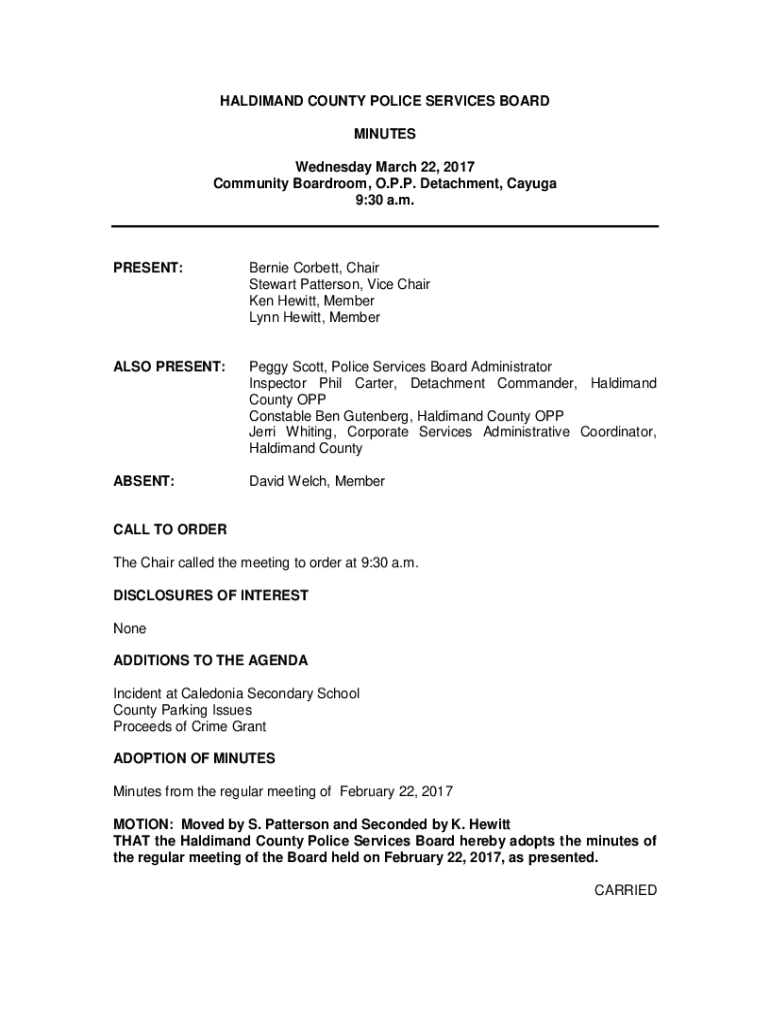 HALDIMAND COUNTY POLICE SERVICES BOARD

MINUTES

Wednesday March 22, 2017
Community Boardroom, O.P.P. Detachment, Cayuga
9:30 a.m.

PRESENT:

Bernie Corbett, Chair
Stewart Patterson, Vice Chair
Ken Hewitt, Member
Lynn Hewitt, Member

ALSO PRESENT:

Peggy Scott, Police Services Board Administrator
Inspector Phil Carter, Detachment Commander, Haldimand County OPP
Constable Ben Gutenberg, Haldimand County OPP
Jerri Whiting, Corporate Services Administrative Coordinator, Haldimand County

ABSENT:

David Welch, Member

CALL TO ORDER

The Chair called the meeting to order at 9:30 a.m.

DISCLOSURES OF INTEREST

None

ADDITIONS TO THE AGENDA

Incident at Caledonia Secondary School
County Parking Issues
Proceeds of Crime Grant

ADOPTION OF MINUTES

Minutes from the regular meeting of February 22, 2017

MOTION: Moved by S. Patterson and Seconded by K. Hewitt
THAT the Haldimand County Police Services Board hereby adopts the minutes of the regular meeting of the Board held on February 22, 2017, as presented.

CARRIED